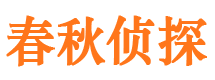 春秋侦探